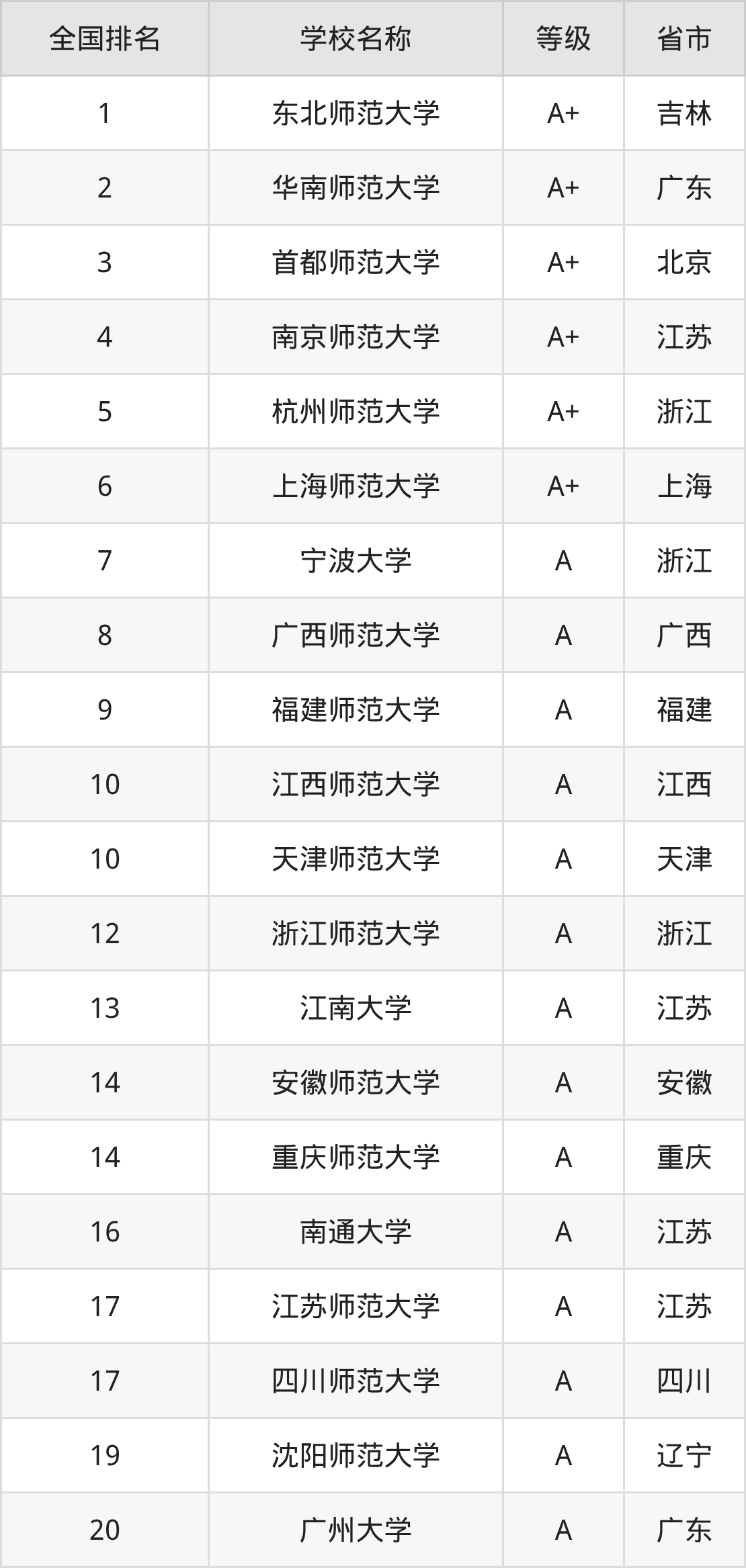 | 全国排名 | 学校名称 | 等级 | 省市 |
|---|---|---|---|
| 1 | 东北师范大学 | A+ | 吉林 |
| 2 | 华南师范大学 | A+ | 广东 |
| 3 | 首都师范大学 | A+ | 北京 |
| 4 | 南京师范大学 | A+ | 江苏 |
| 5 | 杭州师范大学 | A+ | 浙江 |
| 6 | 上海师范大学 | A+ | 上海 |
| 7 | 宁波大学 | A | 浙江 |
| 8 | 广西师范大学 | A | 广西 |
| 9 | 福建师范大学 | A | 福建 |
| 10 | 江西师范大学 | A | 江西 |
| 10 | 天津师范大学 | A | 天津 |
| 12 | 浙江师范大学 | A | 浙江 |
| 13 | 江南大学 | A | 江苏 |
| 14 | 安徽师范大学 | A | 安徽 |
| 14 | 重庆师范大学 | A | 重庆 |
| 16 | 南通大学 | A | 江苏 |
| 17 | 江苏师范大学 | A | 江苏 |
| 17 | 四川师范大学 | A | 四川 |
| 19 | 沈阳师范大学 | A | 辽宁 |
| 20 | 广州大学 | A | 广东 |